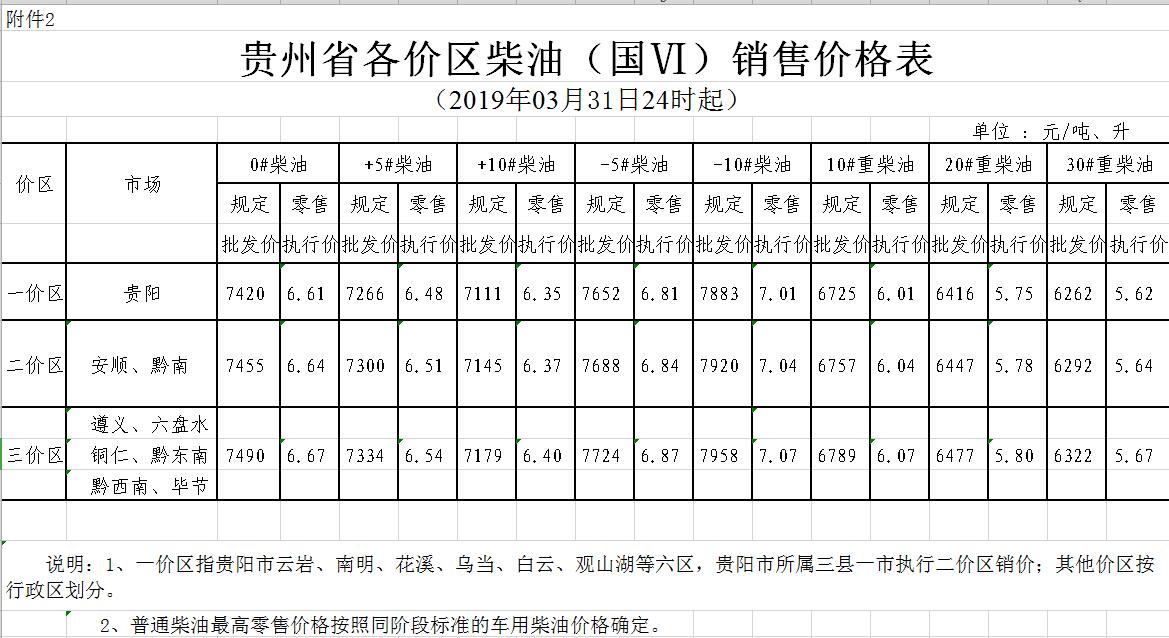 附件2

贵州省各价区柴油（国Ⅵ）销售价格表

（2019年03月31日24时起）

单位 ：元/吨、升

| 价区 | 市场 | 0#柴油 规定批发价 | 0#柴油 零售执行价 | +5#柴油 规定批发价 | +5#柴油 零售执行价 | +10#柴油 规定批发价 | +10#柴油 零售执行价 | -5#柴油 规定批发价 | -5#柴油 零售执行价 | -10#柴油 规定批发价 | -10#柴油 零售执行价 | 10#重柴油 规定批发价 | 10#重柴油 零售执行价 | 20#重柴油 规定批发价 | 20#重柴油 零售执行价 | 30#重柴油 规定批发价 | 30#重柴油 零售执行价 |
|---|---|---|---|---|---|---|---|---|---|---|---|---|---|---|---|---|---|
| 一价区 | 贵阳 | 7420 | 6.61 | 7266 | 6.48 | 7111 | 6.35 | 7652 | 6.81 | 7883 | 7.01 | 6725 | 6.01 | 6416 | 5.75 | 6262 | 5.62 |
| 二价区 | 安顺、黔南 | 7455 | 6.64 | 7300 | 6.51 | 7145 | 6.37 | 7688 | 6.84 | 7920 | 7.04 | 6757 | 6.04 | 6447 | 5.78 | 6292 | 5.64 |
| 三价区 | 遵义、六盘水 铜仁、黔东南 黔西南、毕节 | 7490 | 6.67 | 7334 | 6.54 | 7179 | 6.40 | 7724 | 6.87 | 7958 | 7.07 | 6789 | 6.07 | 6477 | 5.80 | 6322 | 5.67 |

说明：1、一价区指贵阳市云岩、南明、花溪、乌当、白云、观山湖等六区，贵阳市所属三县一市执行二价区销价；其他价区按行政区划分。

2、普通柴油最高零售价格按照同阶段标准的车用柴油价格确定。